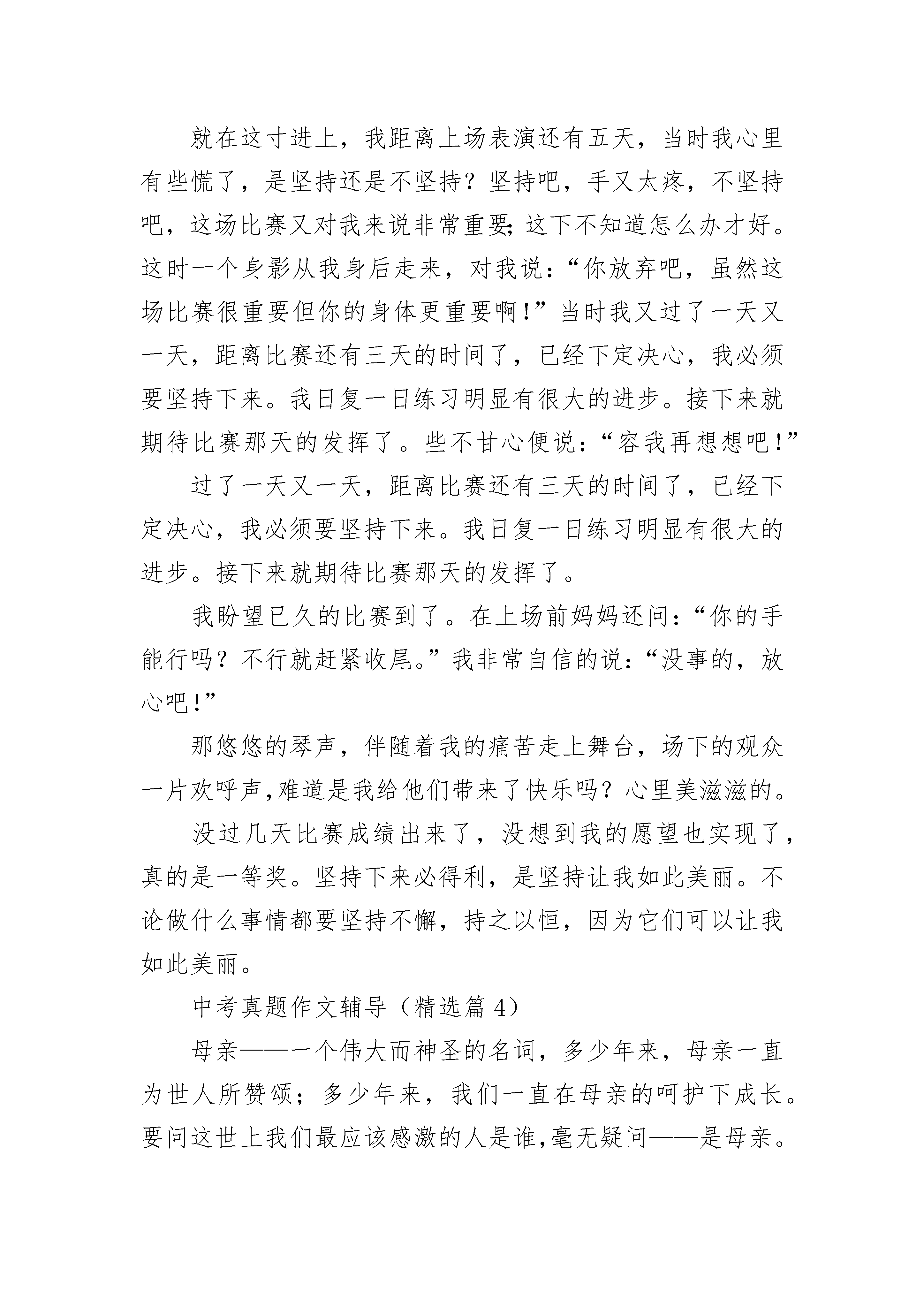 就在这寸进上，我距离上场表演还有五天，当时我心里有些慌了，是坚持还是不坚持？坚持吧，手又太疼，不坚持吧，这场比赛又对我来说非常重要;这下不知道怎么办才好。这时一个身影从我身后走来，对我说：“你放弃吧，虽然这场比赛很重要但你的身体更重要啊!”当时我又过了一天又一天，距离比赛还有三天的时间了，已经下定决心，我必须要坚持下来。我日复一日练习明显有很大的进步。接下来就期待比赛那天的发挥了。些不甘心便说：“容我再想想吧!”

过了一天又一天，距离比赛还有三天的时间了，已经下定决心，我必须要坚持下来。我日复一日练习明显有很大的进步。接下来就期待比赛那天的发挥了。

我盼望已久的比赛到了。在上场前妈妈还问：“你的手能行吗？不行就赶紧收尾。”我非常自信的说：“没事的，放心吧!”

那悠悠的琴声，伴随着我的痛苦走上舞台，场下的观众一片欢呼声,难道是我给他们带来了快乐吗？心里美滋滋的。

没过几天比赛成绩出来了，没想到我的愿望也实现了，真的是一等奖。坚持下来必得利，是坚持让我如此美丽。不论做什么事情都要坚持不懈，持之以恒，因为它们可以让我如此美丽。

中考真题作文辅导（精选篇 4）

母亲——一个伟大而神圣的名词，多少年来，母亲一直为世人所赞颂；多少年来，我们一直在母亲的呵护下成长。要问这世上我们最应该感激的人是谁,毫无疑问——是母亲。